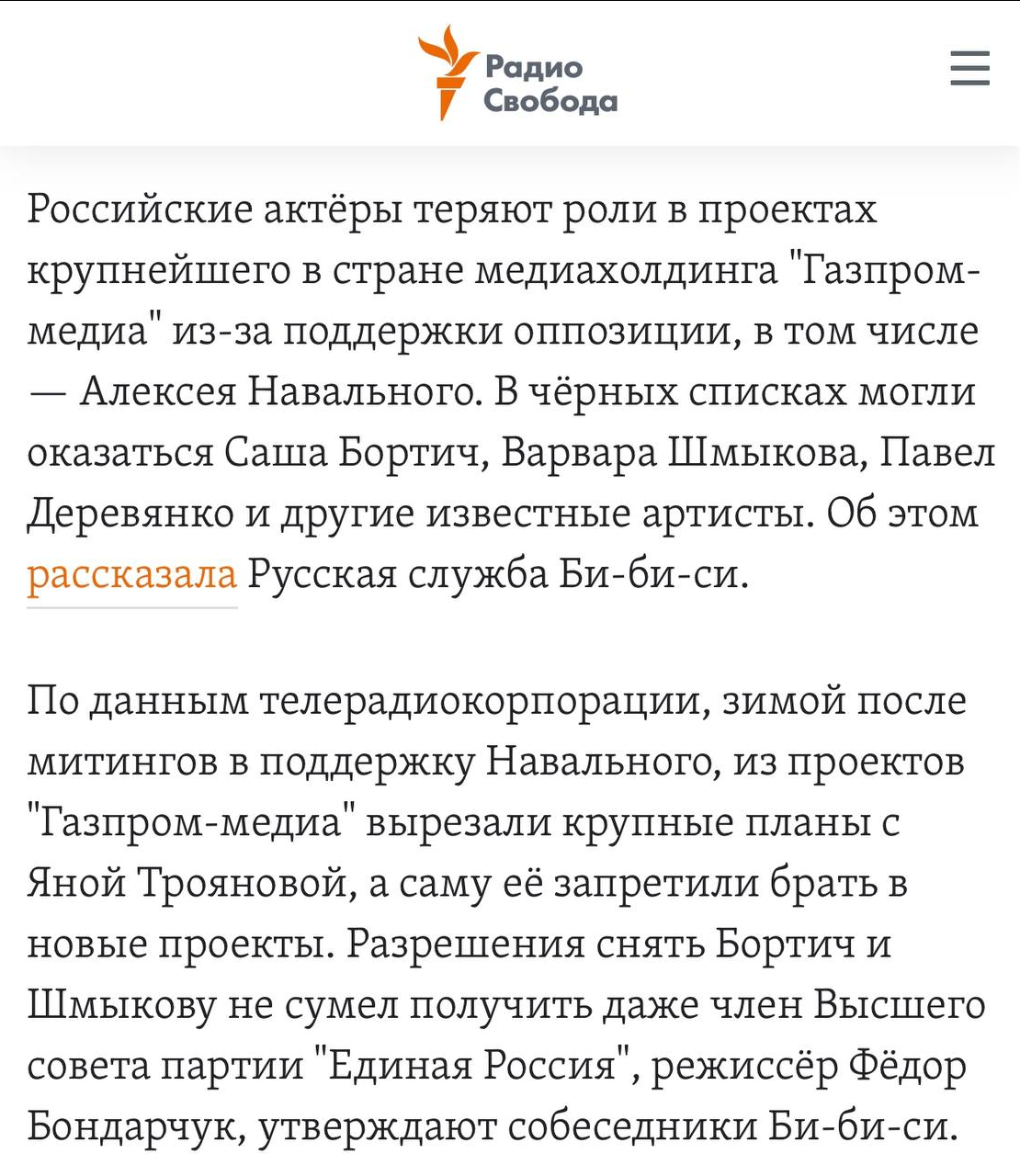 Радио Свобода

Российские актёры теряют роли в проектах крупнейшего в стране медиахолдинга "Газпром-медиа" из-за поддержки оппозиции, в том числе — Алексея Навального. В чёрных списках могли оказаться Саша Бортич, Варвара Шмыкова, Павел Деревянко и другие известные артисты. Об этом рассказала Русская служба Би-би-си.

По данным телерадиокорпорации, зимой после митингов в поддержку Навального, из проектов "Газпром-медиа" вырезали крупные планы с Яной Трояновой, а саму её запретили брать в новые проекты. Разрешения снять Бортич и Шмыкову не сумел получить даже член Высшего совета партии "Единая Россия", режиссёр Фёдор Бондарчук, утверждают собеседники Би-би-си.